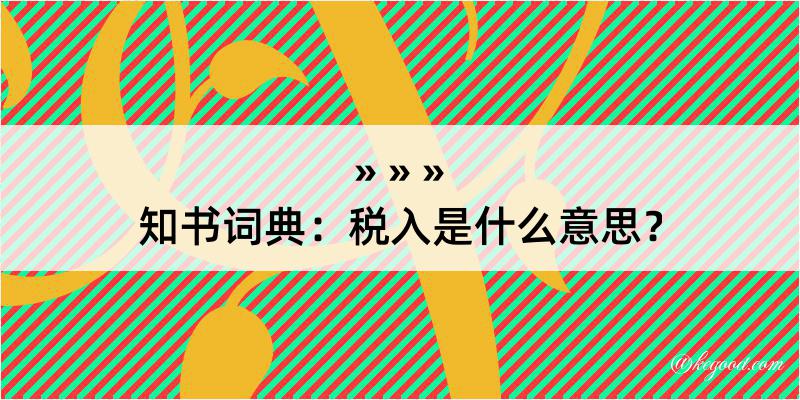 » » »
知书词典：税入是什么意思？
@kegood.com